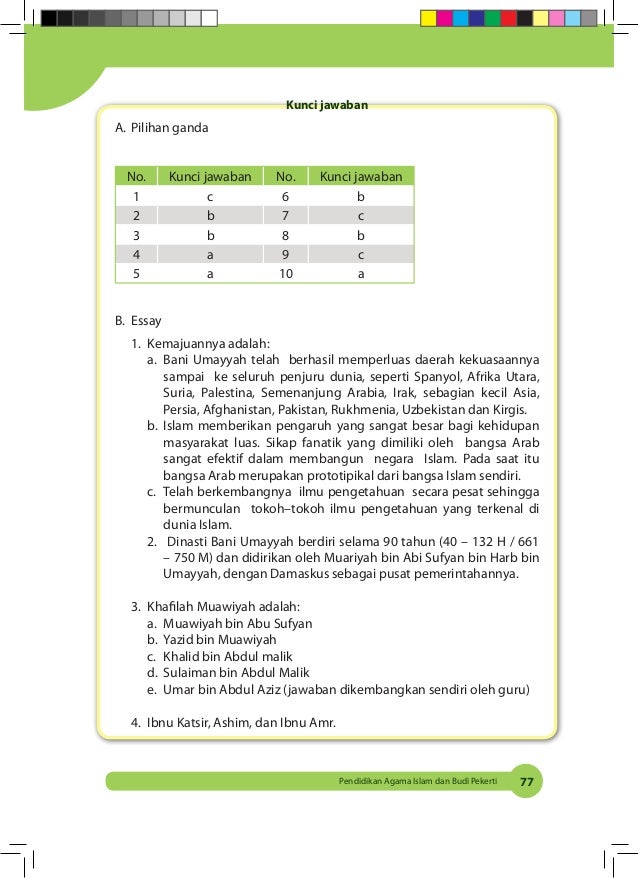 Kunci jawaban

A. Pilihan ganda

| No. | Kunci jawaban | No. | Kunci jawaban |
|---|---|---|---|
| 1 | c | 6 | b |
| 2 | b | 7 | c |
| 3 | b | 8 | b |
| 4 | a | 9 | c |
| 5 | a | 10 | a |

B. Essay

1. Kemajuannya adalah:
a. Bani Umayyah telah berhasil memperluas daerah kekuasaannya sampai ke seluruh penjuru dunia, seperti Spanyol, Afrika Utara, Suria, Palestina, Semenanjung Arabia, Irak, sebagian kecil Asia, Persia, Afghanistan, Pakistan, Rukhmenia, Uzbekistan dan Kirgis.
b. Islam memberikan pengaruh yang sangat besar bagi kehidupan masyarakat luas. Sikap fanatik yang dimiliki oleh bangsa Arab sangat efektif dalam membangun negara Islam. Pada saat itu bangsa Arab merupakan prototipikal dari bangsa Islam sendiri.
c. Telah berkembangnya ilmu pengetahuan secara pesat sehingga bermunculan tokoh–tokoh ilmu pengetahuan yang terkenal di dunia Islam.
2. Dinasti Bani Umayyah berdiri selama 90 tahun (40 – 132 H / 661 – 750 M) dan didirikan oleh Muariyah bin Abi Sufyan bin Harb bin Umayyah, dengan Damaskus sebagai pusat pemerintahannya.

3. Khafilah Muawiyah adalah:
a. Muawiyah bin Abu Sufyan
b. Yazid bin Muawiyah
c. Khalid bin Abdul malik
d. Sulaiman bin Abdul Malik
e. Umar bin Abdul Aziz (jawaban dikembangkan sendiri oleh guru)

4. Ibnu Katsir, Ashim, dan Ibnu Amr.

Pendidikan Agama Islam dan Budi Pekerti 77